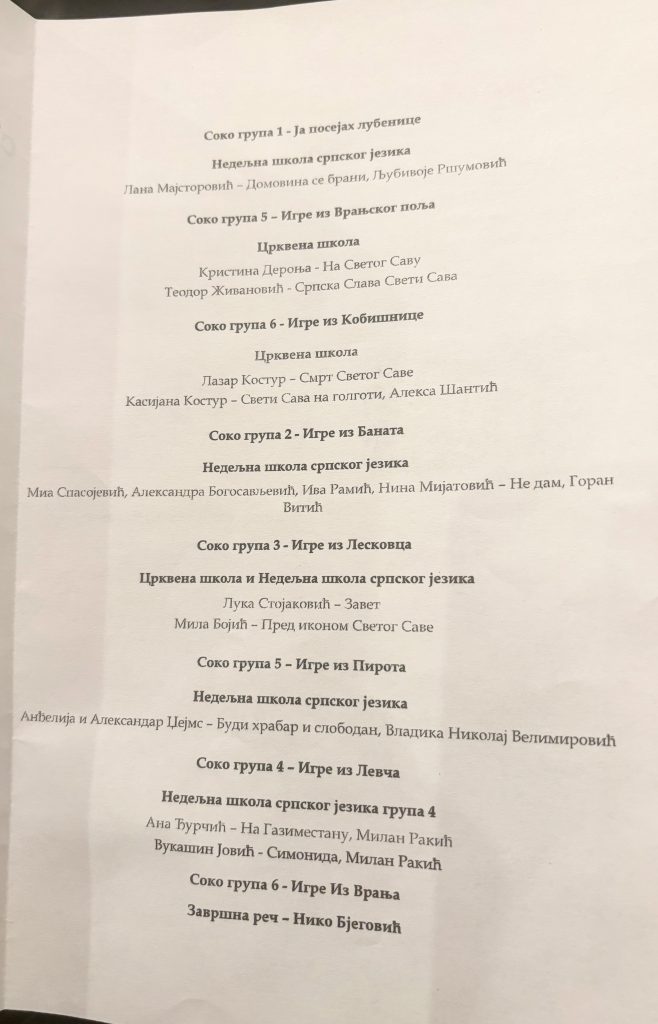 Соко група 1 - Ја посејах лубенице

Недељна школа српског језика

Лана Мајсторовић – Домовина се брани, Љубивоје Ршумовић

Соко група 5 – Игре из Врањског поља

Црквена школа

Кристина Дероња - На Светог Саву

Теодор Живановић - Српска Слава Свети Сава

Соко група 6 - Игре из Кобишнице

Црквена школа

Лазар Костур – Смрт Светог Саве

Касијана Костур – Свети Сава на голготи, Алекса Шантић

Соко група 2 - Игре из Баната

Недељна школа српског језика

Миа Спасојевић, Александра Богосављевић, Ива Рамић, Нина Мијатовић – Не дам, Горан Витић

Соко група 3 - Игре из Лесковца

Црквена школа и Недељна школа српског језика

Лука Стојаковић – Завет

Мила Бојић – Пред иконом Светог Саве

Соко група 5 – Игре из Пирота

Недељна школа српског језика

Анђелија и Александар Џејмс – Буди храбар и слободан, Владика Николај Велимировић

Соко група 4 – Игре из Левча

Недељна школа српског језика група 4

Ана Ђурчић – На Газиместану, Милан Ракић

Вукашин Јовић - Симонида, Милан Ракић

Соко група 6 - Игре Из Врања

Завршна реч – Нико Бјеговић